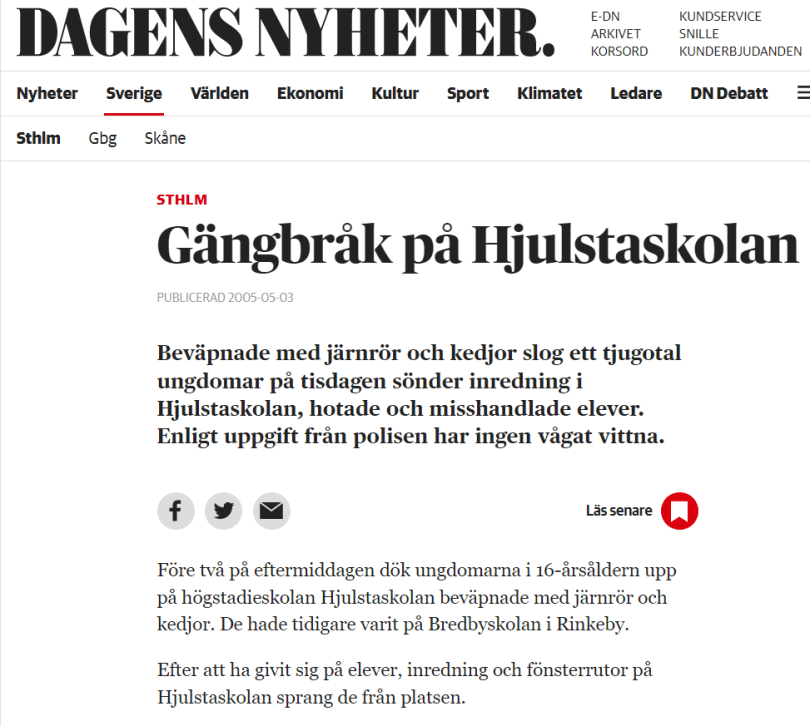 DAGENS NYHETER.

E-DN
ARKIVET
KORSORD

KUNDSERVICE
SNILLE
KUNDERBJUDANDEN

Nyheter Sverige Världen Ekonomi Kultur Sport Klimatet Ledare DN Debatt

Sthlm Gbg Skåne

STHLM

Gängbråk på Hjulstaskolan

PUBLICERAD 2005-05-03

Beväpnade med järnrör och kedjor slog ett tjugotal ungdomar på tisdagen sönder inredning i Hjulstaskolan, hotade och misshandlade elever. Enligt uppgift från polisen har ingen vågat vittna.

Läs senare

Före två på eftermiddagen dök ungdomarna i 16-årsåldern upp på högstadieskolan Hjulstaskolan beväpnade med järnrör och kedjor. De hade tidigare varit på Bredbyskolan i Rinkeby.

Efter att ha givit sig på elever, inredning och fönsterrutor på Hjulstaskolan sprang de från platsen.